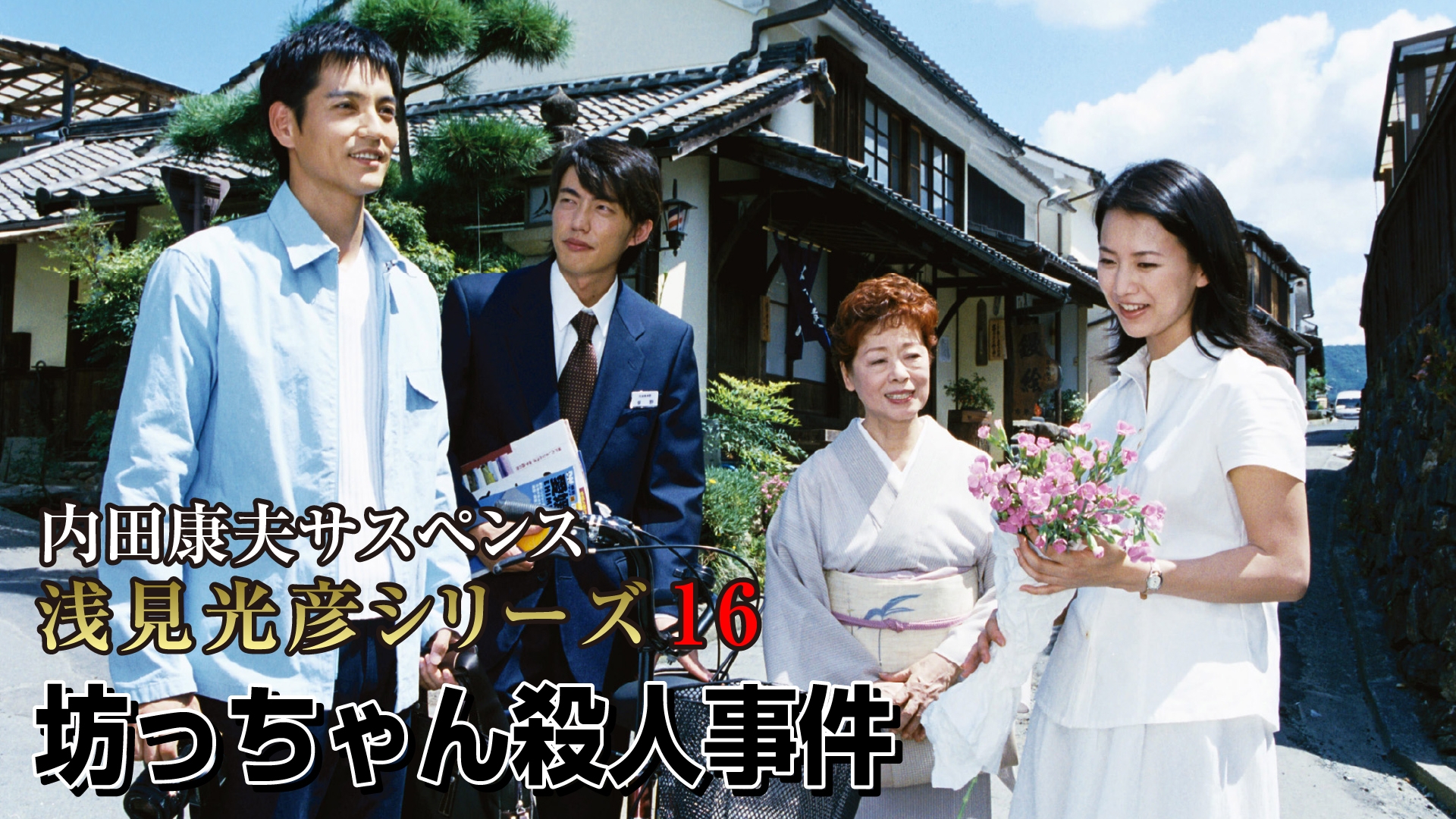 内田康夫サスペンス
浅見光彦シリーズ 16
坊っちゃん殺人事件